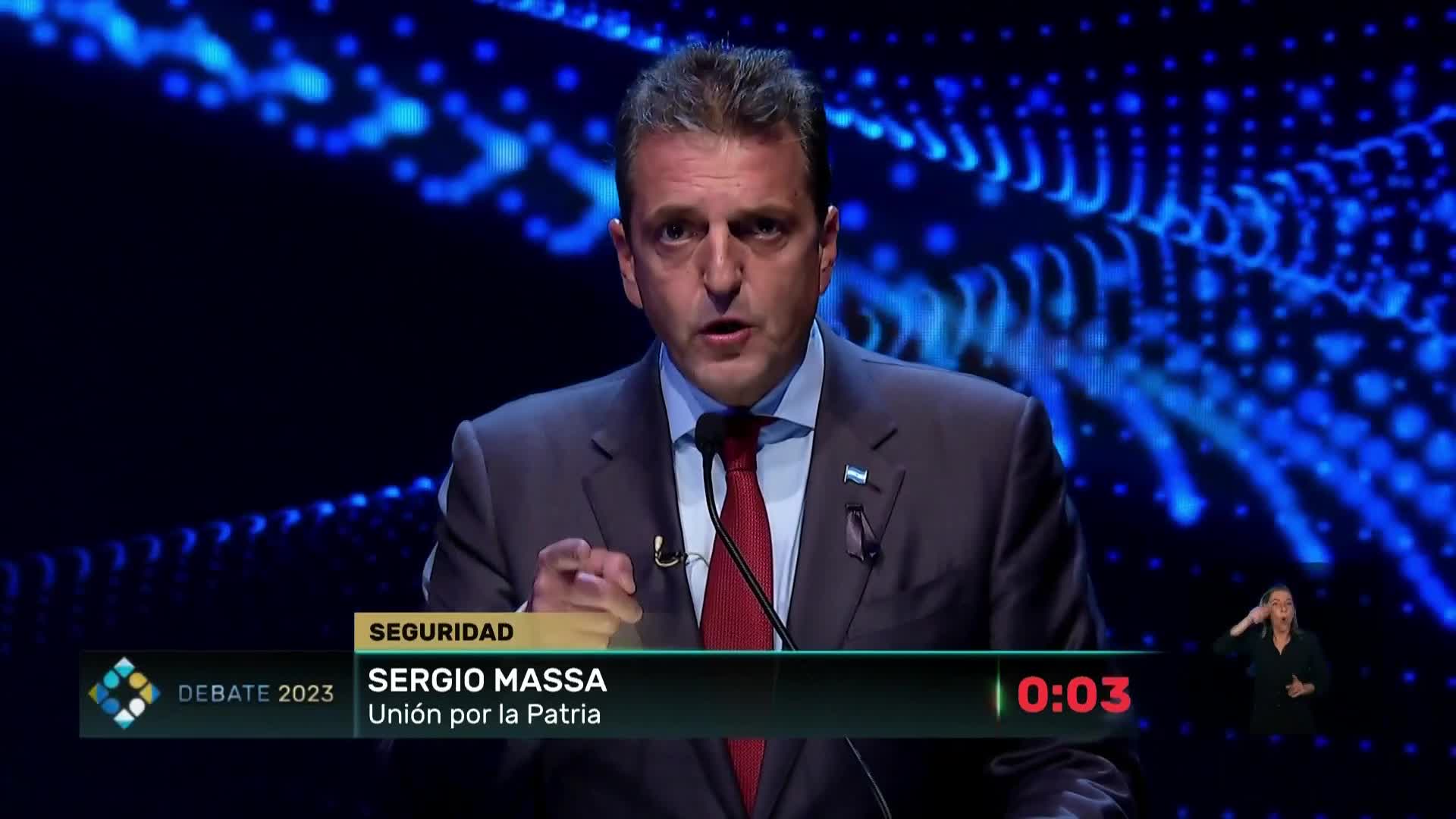 SEGURIDAD

DEBATE 2023

SERGIO MASSA
Unión por la Patria

0:03